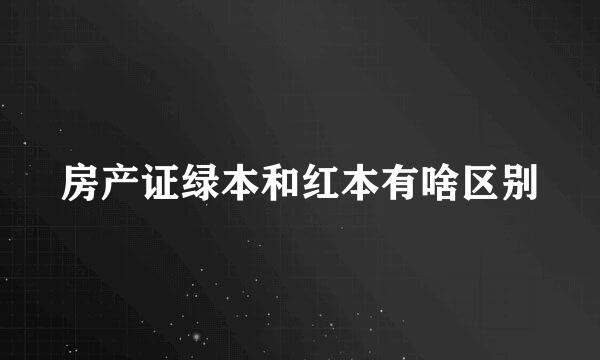 房产证绿本和红本有啥区别